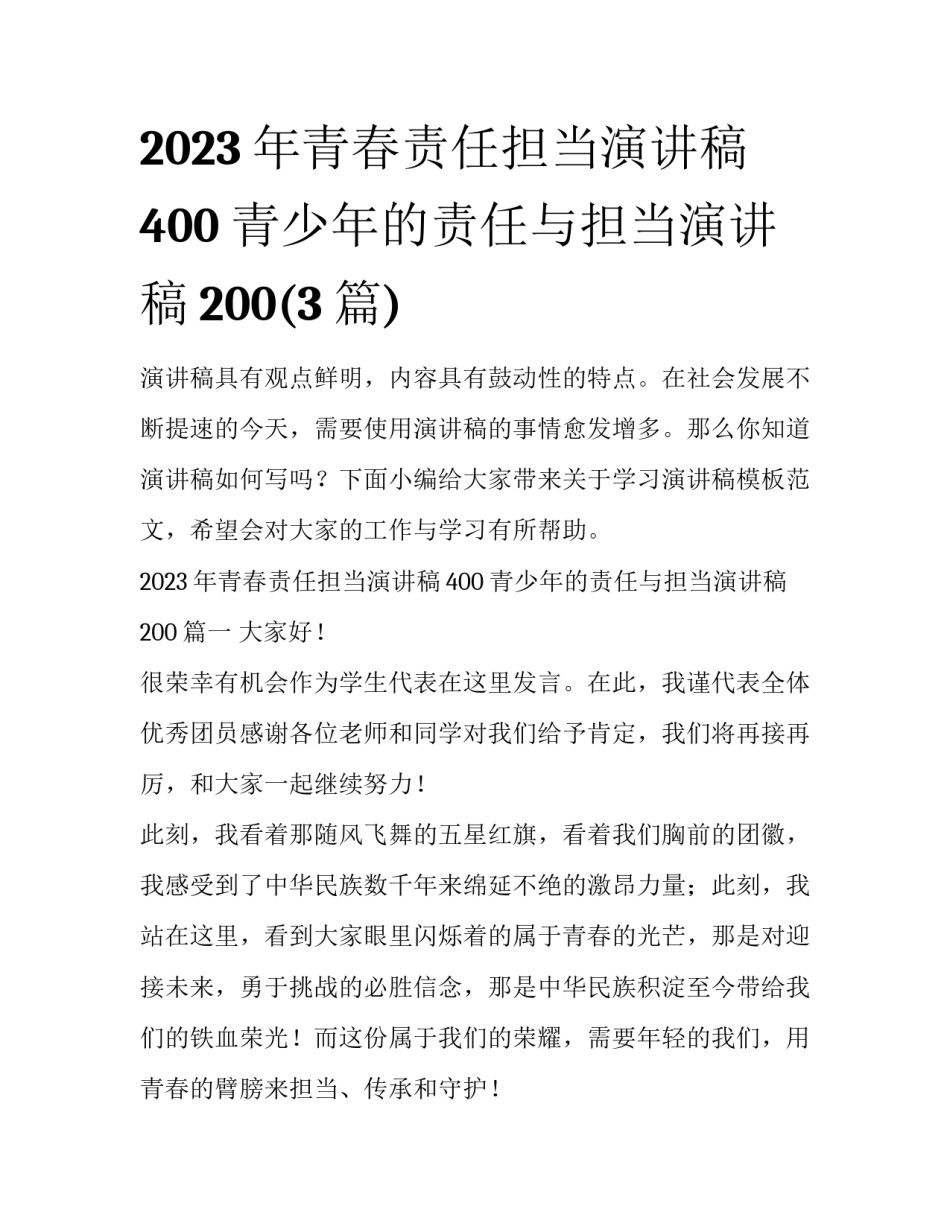 2023 年青春责任担当演讲稿 400 青少年的责任与担当演讲稿 200(3 篇)

演讲稿具有观点鲜明，内容具有鼓动性的特点。在社会发展不断提速的今天，需要使用演讲稿的事情愈发增多。那么你知道演讲稿如何写吗？下面小编给大家带来关于学习演讲稿模板范文，希望会对大家的工作与学习有所帮助。

2023 年青春责任担当演讲稿 400 青少年的责任与担当演讲稿 200 篇一 大家好！

很荣幸有机会作为学生代表在这里发言。在此，我谨代表全体优秀团员感谢各位老师和同学对我们给予肯定，我们将再接再厉，和大家一起继续努力！

此刻，我看着那随风飞舞的五星红旗，看着我们胸前的团徽，我感受到了中华民族数千年来绵延不绝的激昂力量；此刻，我站在这里，看到大家眼里闪烁着的属于青春的光芒，那是对迎接未来，勇于挑战的必胜信念，那是中华民族积淀至今带给我们的铁血荣光！而这份属于我们的荣耀，需要年轻的我们，用青春的臂膀来担当、传承和守护！